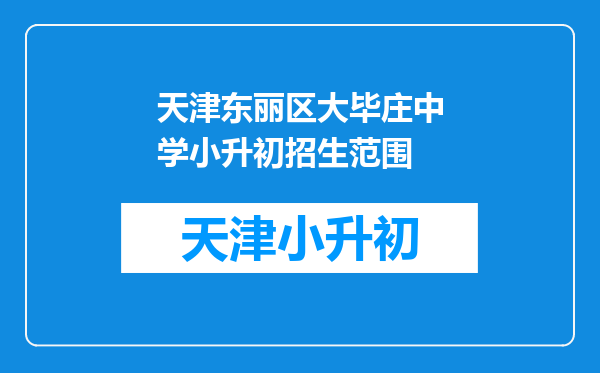 天津东丽区大毕庄中学小升初招生范围

天津小升初